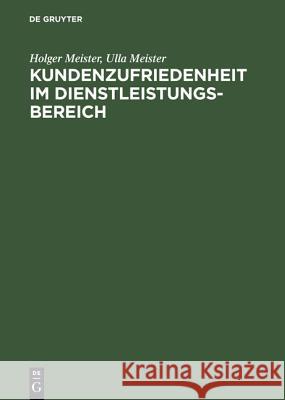 DE GRUYTER

Holger Meister, Ulla Meister
KUNDENZUFRIEDENHEIT IM DIENSTLEISTUNGSBEREICH

DE G

Kraina Książek